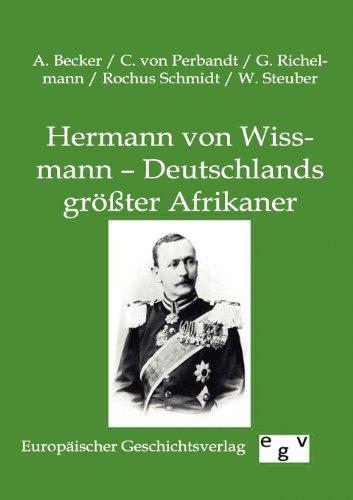 A. Becker / C. von Perbandt / G. Richelmann / Rochus Schmidt / W. Steuber

Hermann von Wissmann – Deutschlands größter Afrikaner

Europäischer Geschichtsverlag

egv